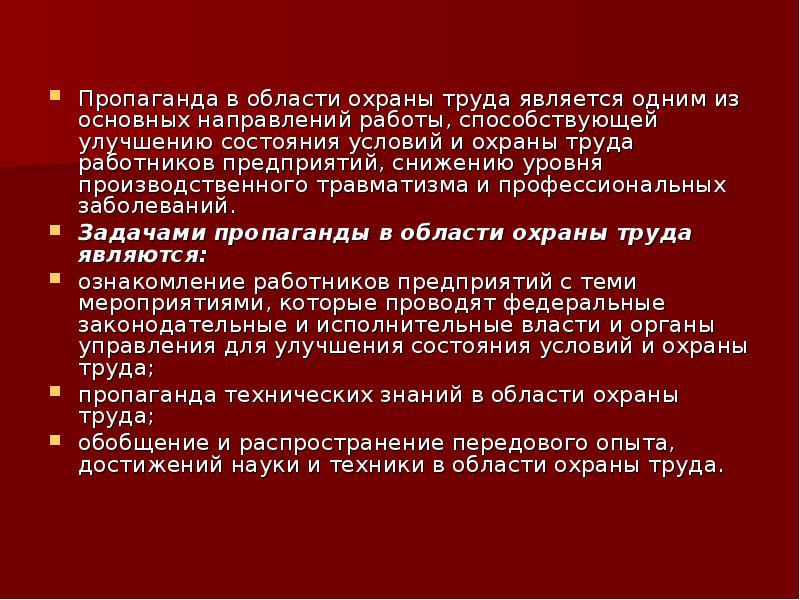 Пропаганда в области охраны труда является одним из основных направлений работы, способствующей улучшению состояния условий и охраны труда работников предприятий, снижению уровня производственного травматизма и профессиональных заболеваний.

Задачами пропаганды в области охраны труда являются:

ознакомление работников предприятий с теми мероприятиями, которые проводят федеральные законодательные и исполнительные власти и органы управления для улучшения состояния условий и охраны труда;

пропаганда технических знаний в области охраны труда;

обобщение и распространение передового опыта, достижений науки и техники в области охраны труда.